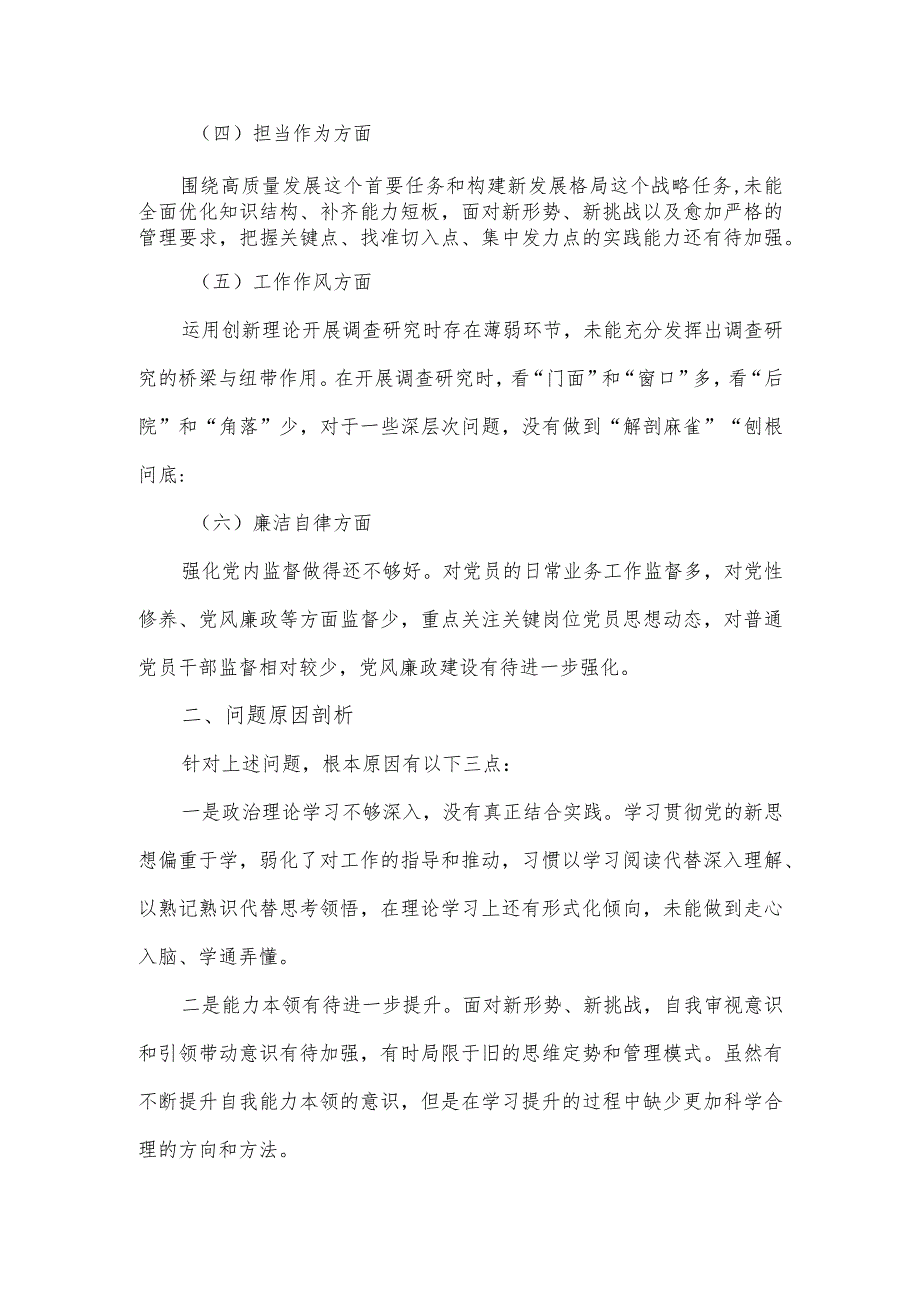 （四）担当作为方面

围绕高质量发展这个首要任务和构建新发展格局这个战略任务,未能全面优化知识结构、补齐能力短板，面对新形势、新挑战以及愈加严格的管理要求，把握关键点、找准切入点、集中发力点的实践能力还有待加强。

（五）工作作风方面

运用创新理论开展调查研究时存在薄弱环节，未能充分发挥出调查研究的桥梁与纽带作用。在开展调查研究时，看“门面”和“窗口”多，看“后院”和“角落”少，对于一些深层次问题，没有做到“解剖麻雀”“刨根问底：

（六）廉洁自律方面

强化党内监督做得还不够好。对党员的日常业务工作监督多，对党性修养、党风廉政等方面监督少，重点关注关键岗位党员思想动态，对普通党员干部监督相对较少，党风廉政建设有待进一步强化。

二、问题原因剖析

针对上述问题，根本原因有以下三点：

一是政治理论学习不够深入，没有真正结合实践。学习贯彻党的新思想偏重于学，弱化了对工作的指导和推动，习惯以学习阅读代替深入理解、以熟记熟识代替思考领悟，在理论学习上还有形式化倾向，未能做到走心入脑、学通弄懂。

二是能力本领有待进一步提升。面对新形势、新挑战，自我审视意识和引领带动意识有待加强，有时局限于旧的思维定势和管理模式。虽然有不断提升自我能力本领的意识，但是在学习提升的过程中缺少更加科学合理的方向和方法。